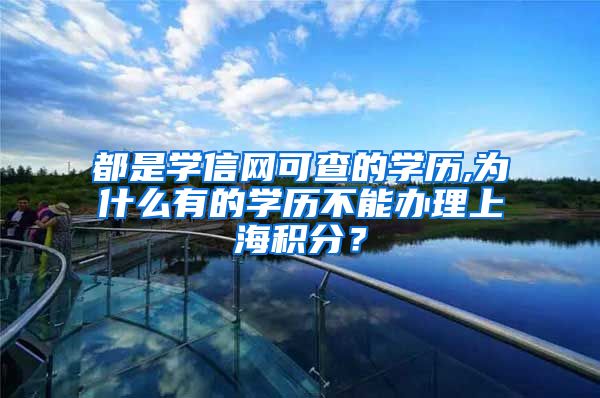 都是学信网可查的学历,为什么有的学历不能办理上海积分？